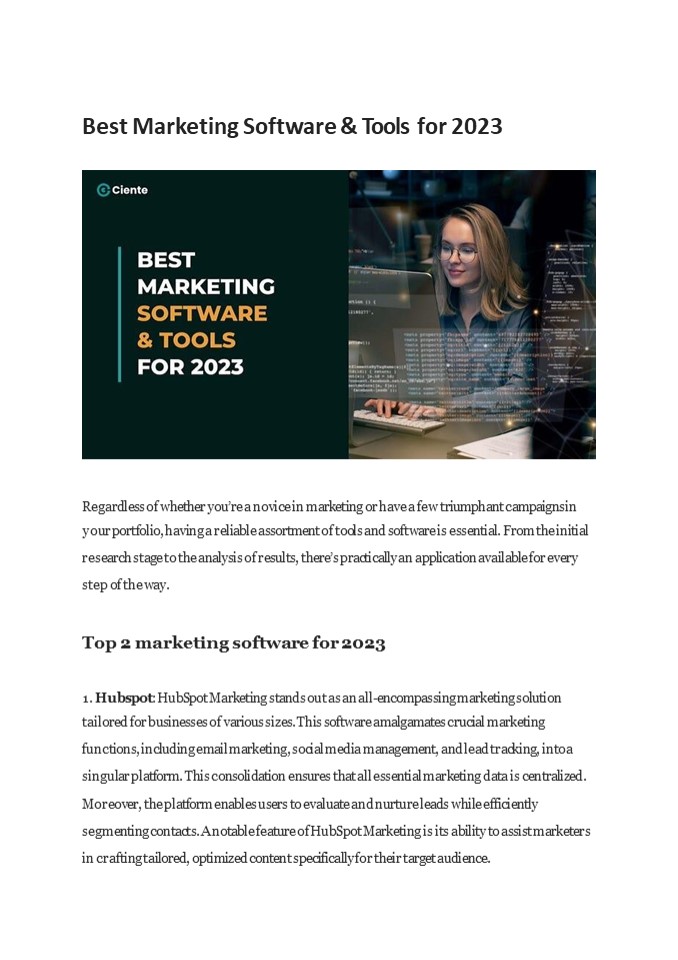 Best Marketing Software & Tools for 2023

Ciente

BEST MARKETING SOFTWARE & TOOLS FOR 2023

Regardless of whether you're a novice in marketing or have a few triumphant campaigns in your portfolio, having a reliable assortment of tools and software is essential. From the initial research stage to the analysis of results, there's practically an application available for every step of the way.

Top 2 marketing software for 2023

1. Hubspot: HubSpot Marketing stands out as an all-encompassing marketing solution tailored for businesses of various sizes. This software amalgamates crucial marketing functions, including email marketing, social media management, and lead tracking, into a singular platform. This consolidation ensures that all essential marketing data is centralized. Moreover, the platform enables users to evaluate and nurture leads while efficiently segmenting contacts. A notable feature of HubSpot Marketing is its ability to assist marketers in crafting tailored, optimized content specifically for their target audience.